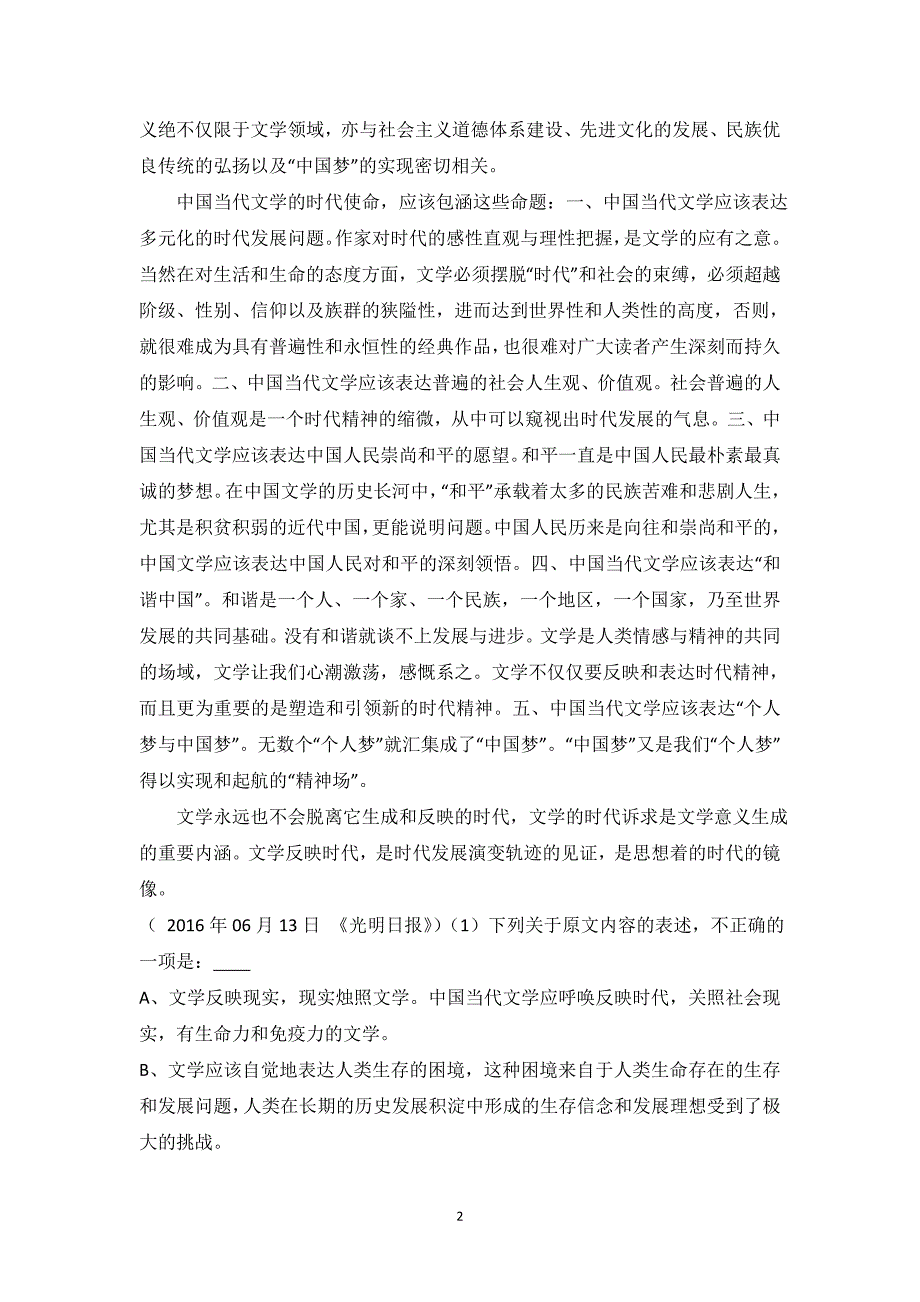 义绝不仅限于文学领域，亦与社会主义道德体系建设、先进文化的发展、民族优良传统的弘扬以及“中国梦”的实现密切相关。

中国当代文学的时代使命，应该包涵这些命题：一、中国当代文学应该表达多元化的时代发展问题。作家对时代的感性直观与理性把握，是文学的应有之意。当然在对生活和生命的态度方面，文学必须摆脱“时代”和社会的束缚，必须超越阶级、性别、信仰以及族群的狭隘性，进而达到世界性和人类性的高度，否则，就很难成为具有普遍性和永恒性的经典作品，也很难对广大读者产生深刻而持久的影响。二、中国当代文学应该表达普遍的社会人生观、价值观。社会普遍的人生观、价值观是一个时代精神的缩微，从中可以窥视出时代发展的气息。三、中国当代文学应该表达中国人民崇尚和平的愿望。和平一直是中国人民最朴素最真诚的梦想。在中国文学的历史长河中，“和平”承载着太多的民族苦难和悲剧人生，尤其是积贫积弱的近代中国，更能说明问题。中国人民历来是向往和崇尚和平的，中国文学应该表达中国人民对和平的深刻领悟。四、中国当代文学应该表达“和谐中国”。和谐是一个人、一个家、一个民族，一个地区，一个国家，乃至世界发展的共同基础。没有和谐就谈不上发展与进步。文学是人类情感与精神的共同的场域，文学让我们心潮激荡，感慨系之。文学不仅仅要反映和表达时代精神，而且更为重要的是塑造和引领新的时代精神。五、中国当代文学应该表达“个人梦与中国梦”。无数个“个人梦”就汇集成了“中国梦”。“中国梦”又是我们“个人梦”得以实现和起航的“精神场”。

文学永远也不会脱离它生成和反映的时代，文学的时代诉求是文学意义生成的重要内涵。文学反映时代，是时代发展演变轨迹的见证，是思想着的时代的镜像。

（ 2016 年 06 月 13 日 《光明日报》）（1）下列关于原文内容的表述，不正确的一项是：____

A、文学反映现实，现实烛照文学。中国当代文学应呼唤反映时代，关照社会现实，有生命力和免疫力的文学。

B、文学应该自觉地表达人类生存的困境，这种困境来自于人类生命存在的生存和发展问题，人类在长期的历史发展积淀中形成的生存信念和发展理想受到了极大的挑战。

2